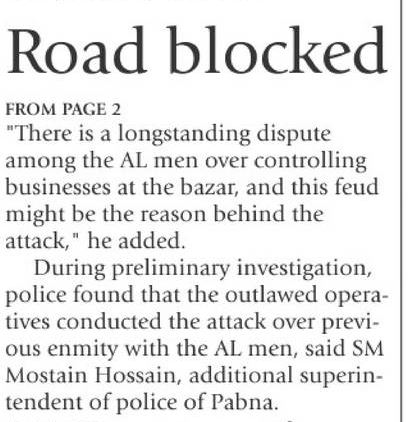 Road blocked

FROM PAGE 2
"There is a longstanding dispute among the AL men over controlling businesses at the bazar, and this feud might be the reason behind the attack," he added.

During preliminary investigation, police found that the outlawed operatives conducted the attack over previous enmity with the AL men, said SM Mostain Hossain, additional superintendent of police of Pabna.